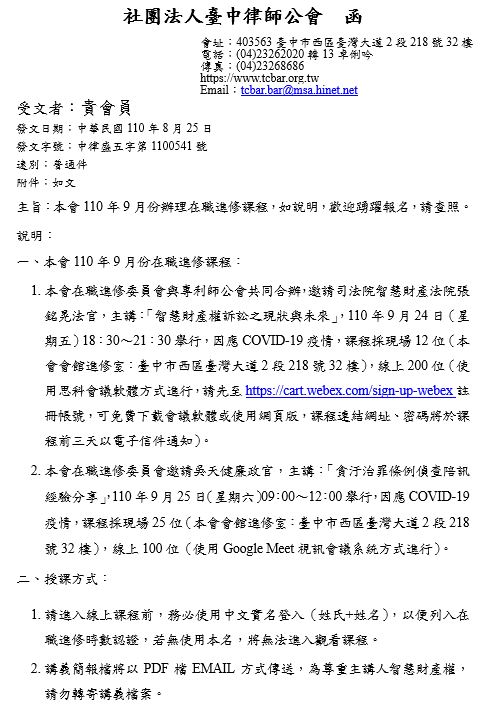 社團法人臺中律師公會　函

會址：403563 臺中市西區臺灣大道 2 段 218 號 32 樓
電話：(04)23262020 轉 13 卓俐吟
傳真：(04)23268686
https://www.tcbar.org.tw
Email：tcbar.bar@msa.hinet.net

受文者：貴會員
發文日期：中華民國 110 年 8 月 25 日
發文字號：中律盛五字第 1100541 號
速別：普通件
附件：如文

主旨：本會 110 年 9 月份辦理在職進修課程，如說明，歡迎踴躍報名，請查照。

說明：

一、本會 110 年 9 月份在職進修課程：

1. 本會在職進修委員會與專利師公會共同合辦，邀請司法院智慧財產法院張銘晃法官，主講：「智慧財產權訴訟之現狀與未來」，110 年 9 月 24 日（星期五）18：30～21：30 舉行，因應 COVID-19 疫情，課程採現場 12 位（本會會館進修室：臺中市西區臺灣大道 2 段 218 號 32 樓），線上 200 位（使用思科會議軟體方式進行，請先至 https://cart.webex.com/sign-up-webex 註冊帳號，可免費下載會議軟體或使用網頁版，課程連結網址、密碼將於課程前三天以電子信件通知）。

2. 本會在職進修委員會邀請吳天健廉政官，主講：「貪汙治罪條例偵查陪訊經驗分享」，110 年 9 月 25 日（星期六）09：00～12：00 舉行，因應 COVID-19 疫情，課程採現場 25 位（本會會館進修室：臺中市西區臺灣大道 2 段 218 號 32 樓），線上 100 位（使用 Google Meet 視訊會議系統方式進行）。

二、授課方式：

1. 請進入線上課程前，務必使用中文實名登入（姓氏+姓名），以便列入在職進修時數認證，若無使用本名，將無法進入觀看課程。

2. 講義簡報檔將以 PDF 檔 EMAIL 方式傳送，為尊重主講人智慧財產權，請勿轉寄講義檔案。